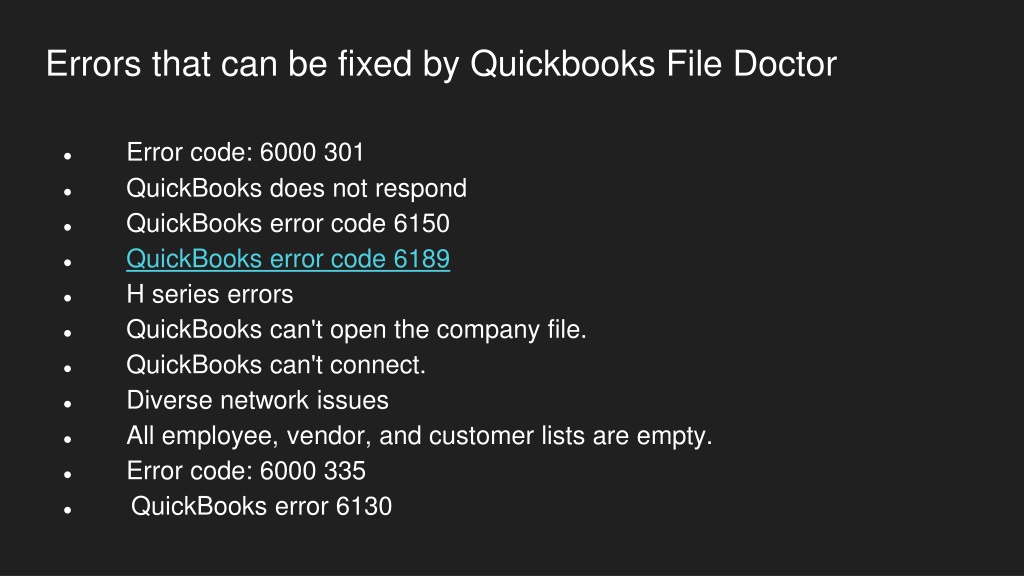 Errors that can be fixed by Quickbooks File Doctor

• Error code: 6000 301
• QuickBooks does not respond
• QuickBooks error code 6150
• QuickBooks error code 6189
• H series errors
• QuickBooks can't open the company file.
• QuickBooks can't connect.
• Diverse network issues
• All employee, vendor, and customer lists are empty.
• Error code: 6000 335
• QuickBooks error 6130